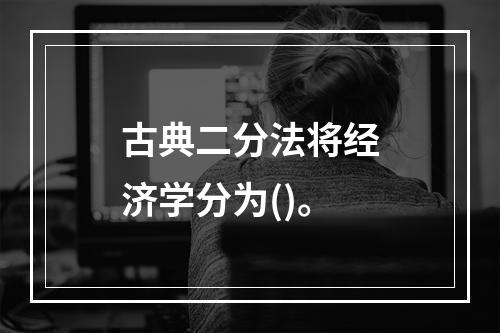 古典二分法将经济学分为()。